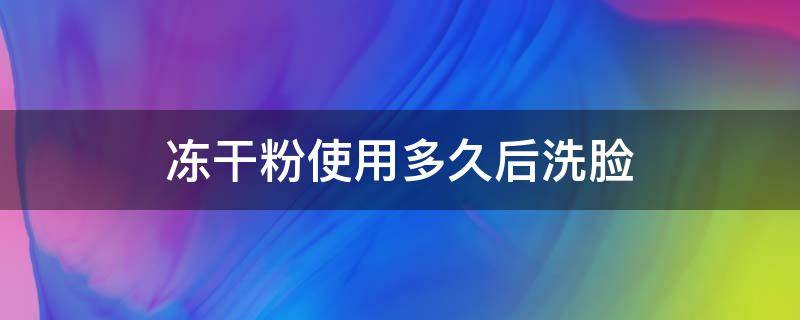 冻干粉使用多久后洗脸